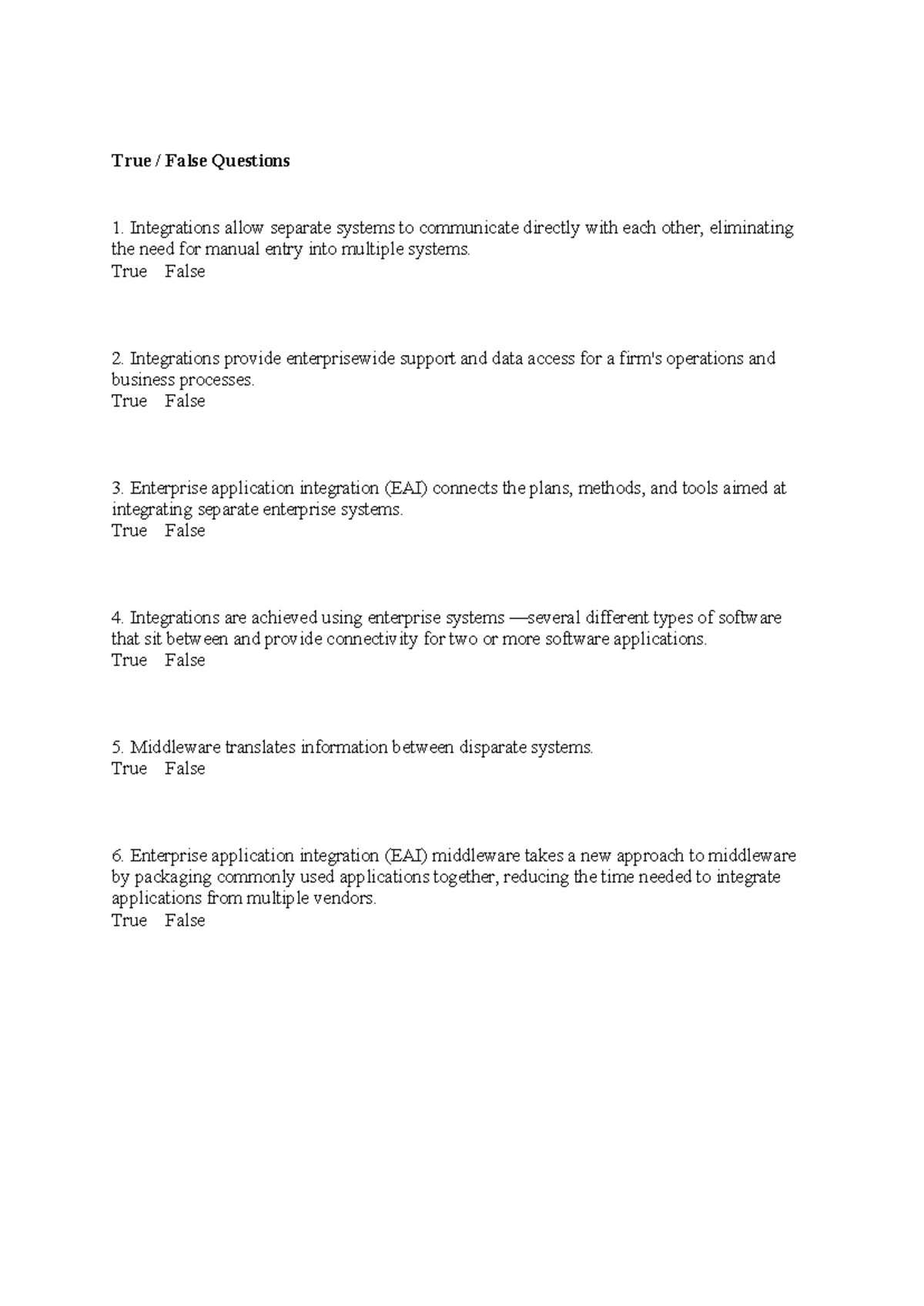 True / False Questions

1. Integrations allow separate systems to communicate directly with each other, eliminating the need for manual entry into multiple systems.
True False

2. Integrations provide enterprisewide support and data access for a firm's operations and business processes.
True False

3. Enterprise application integration (EAI) connects the plans, methods, and tools aimed at integrating separate enterprise systems.
True False

4. Integrations are achieved using enterprise systems —several different types of software that sit between and provide connectivity for two or more software applications.
True False

5. Middleware translates information between disparate systems.
True False

6. Enterprise application integration (EAI) middleware takes a new approach to middleware by packaging commonly used applications together, reducing the time needed to integrate applications from multiple vendors.
True False